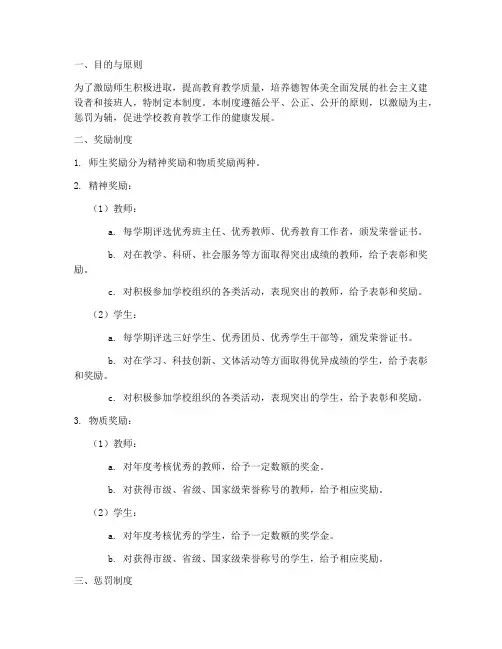 一、目的与原则

为了激励师生积极进取，提高教育教学质量，培养德智体美全面发展的社会主义建设者和接班人，特制定本制度。本制度遵循公平、公正、公开的原则，以激励为主，惩罚为辅，促进学校教育教学工作的健康发展。

二、奖励制度

1. 师生奖励分为精神奖励和物质奖励两种。

2. 精神奖励：

（1）教师：

a. 每学期评选优秀班主任、优秀教师、优秀教育工作者，颁发荣誉证书。

b. 对在教学、科研、社会服务等方面取得突出成绩的教师，给予表彰和奖励。

c. 对积极参加学校组织的各类活动，表现突出的教师，给予表彰和奖励。

（2）学生：

a. 每学期评选三好学生、优秀团员、优秀学生干部等，颁发荣誉证书。

b. 对在学习、科技创新、文体活动等方面取得优异成绩的学生，给予表彰和奖励。

c. 对积极参加学校组织的各类活动，表现突出的学生，给予表彰和奖励。

3. 物质奖励：

（1）教师：

a. 对年度考核优秀的教师，给予一定数额的奖金。

b. 对获得市级、省级、国家级荣誉称号的教师，给予相应奖励。

（2）学生：

a. 对年度考核优秀的学生，给予一定数额的奖学金。

b. 对获得市级、省级、国家级荣誉称号的学生，给予相应奖励。

三、惩罚制度